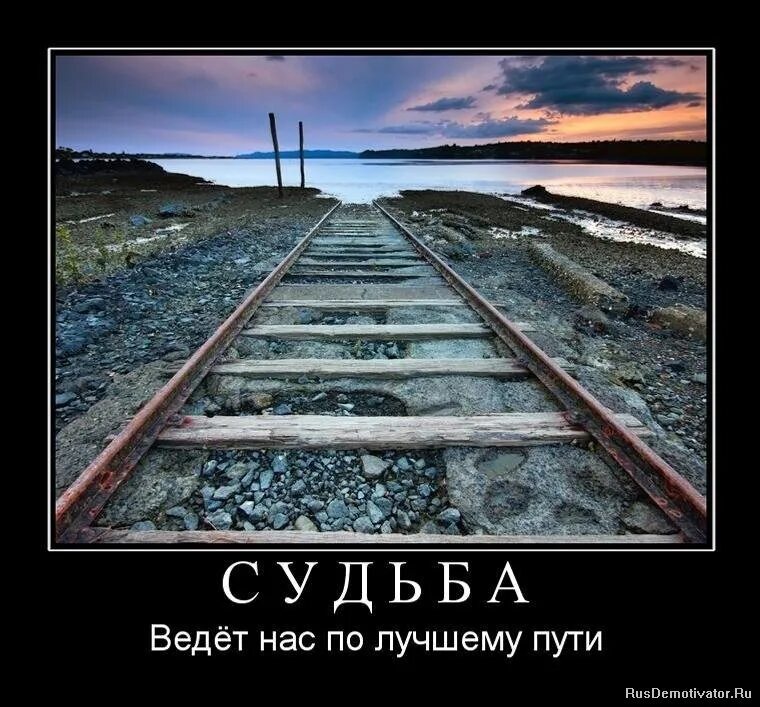 СУДЬБА

Ведёт нас по лучшему пути

RusDemotivator.Ru